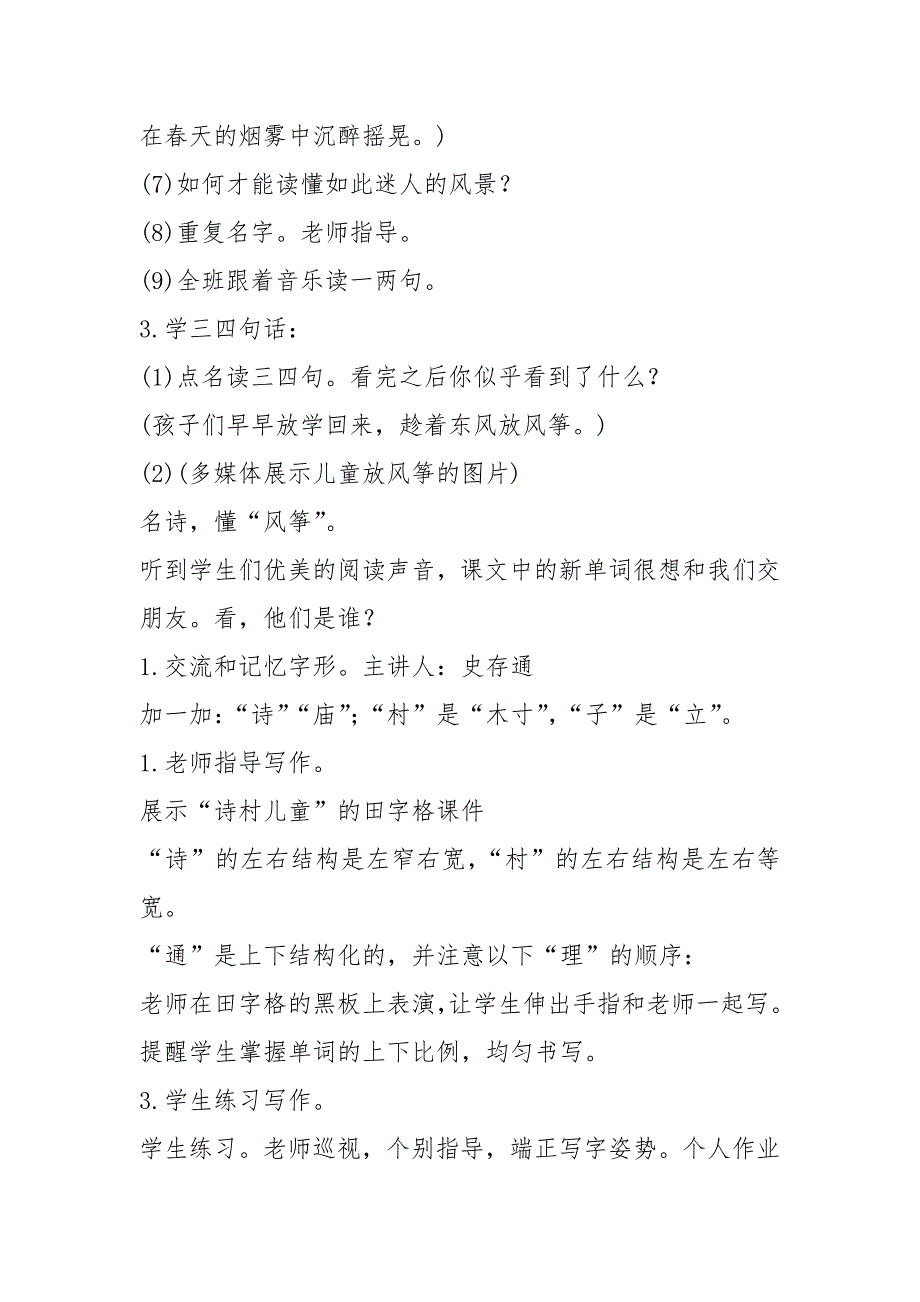 在春天的烟雾中沉醉摇晃。)

(7)如何才能读懂如此迷人的风景？

(8)重复名字。老师指导。

(9)全班跟着音乐读一两句。

3.学三四句话：

(1)点名读三四句。看完之后你似乎看到了什么？

(孩子们早早放学回来，趁着东风放风筝。)

(2)(多媒体展示儿童放风筝的图片)

名诗，懂“风筝”。

听到学生们优美的阅读声音，课文中的新单词很想和我们交朋友。看，他们是谁？

1.交流和记忆字形。主讲人：史存通

加一加：“诗”“庙”；“村”是“木寸”，“子”是“立”。

1.老师指导写作。

展示“诗村儿童”的田字格课件

“诗”的左右结构是左窄右宽，“村”的左右结构是左右等宽。

“通”是上下结构化的，并注意以下“理”的顺序：

老师在田字格的黑板上表演，让学生伸出手指和老师一起写。

提醒学生掌握单词的上下比例，均匀书写。

3.学生练习写作。

学生练习。老师巡视，个别指导，端正写字姿势。个人作业